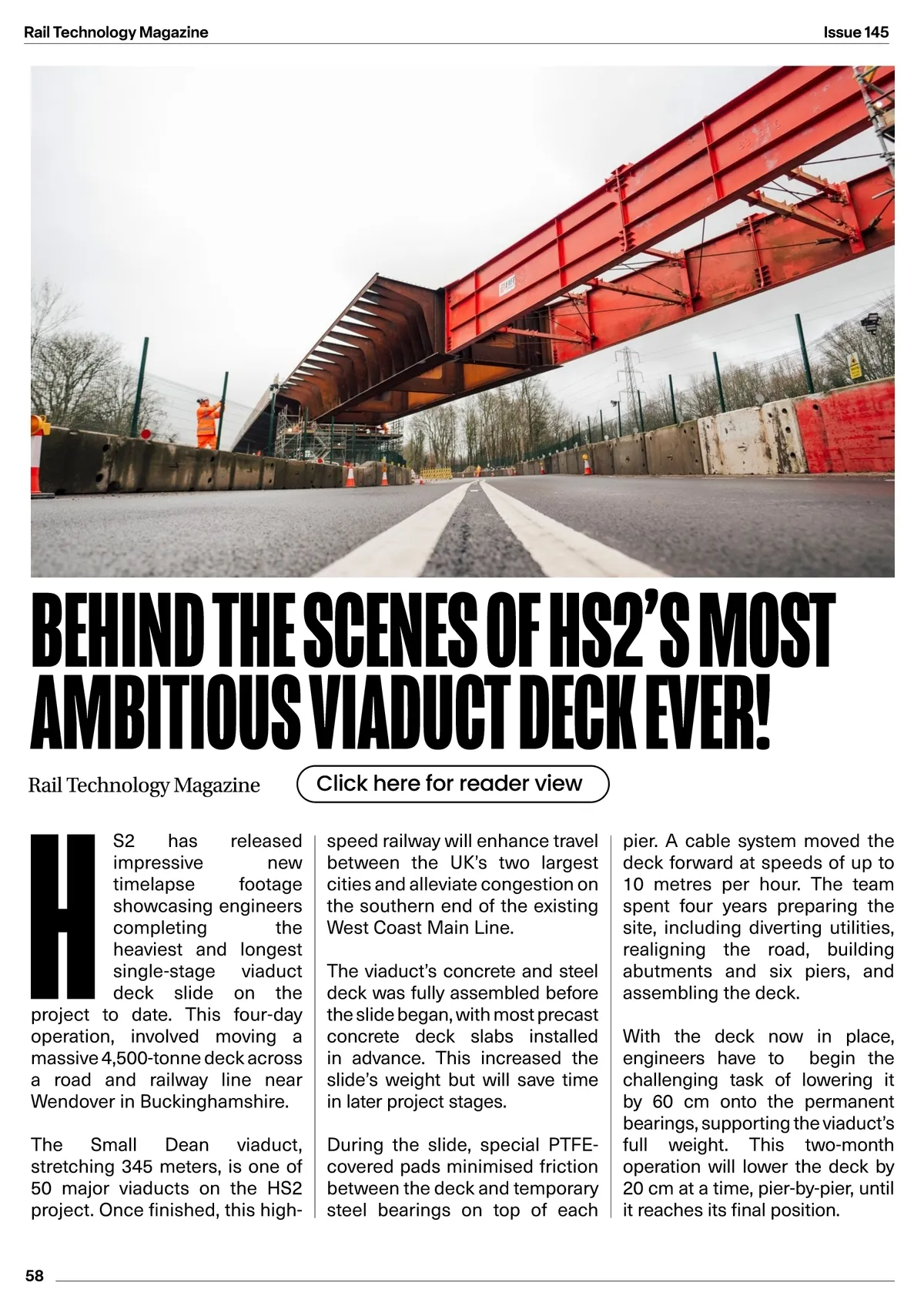 Rail Technology Magazine

Issue 145

BEHIND THE SCENES OF HS2'S MOST AMBITIOUS VIADUCT DECK EVER!

Rail Technology Magazine

Click here for reader view

HS2 has released impressive new timelapse footage showcasing engineers completing the heaviest and longest single-stage viaduct deck slide on the project to date. This four-day operation, involved moving a massive 4,500-tonne deck across a road and railway line near Wendover in Buckinghamshire.

The Small Dean viaduct, stretching 345 meters, is one of 50 major viaducts on the HS2 project. Once finished, this high-speed railway will enhance travel between the UK's two largest cities and alleviate congestion on the southern end of the existing West Coast Main Line.

The viaduct's concrete and steel deck was fully assembled before the slide began, with most precast concrete deck slabs installed in advance. This increased the slide's weight but will save time in later project stages.

During the slide, special PTFE-covered pads minimised friction between the deck and temporary steel bearings on top of each pier. A cable system moved the deck forward at speeds of up to 10 metres per hour. The team spent four years preparing the site, including diverting utilities, realigning the road, building abutments and six piers, and assembling the deck.

With the deck now in place, engineers have to begin the challenging task of lowering it by 60 cm onto the permanent bearings, supporting the viaduct's full weight. This two-month operation will lower the deck by 20 cm at a time, pier-by-pier, until it reaches its final position.

58